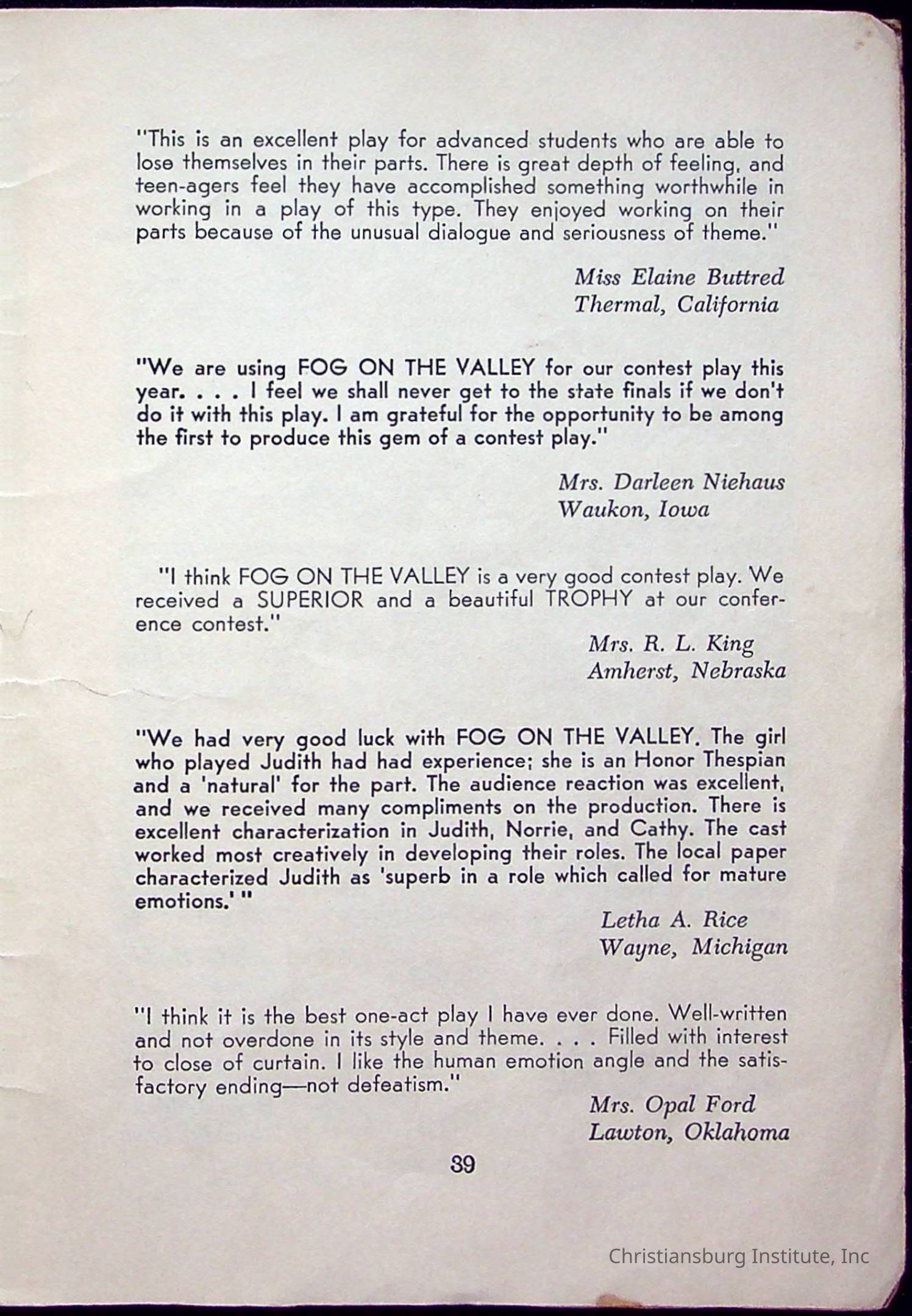 "This is an excellent play for advanced students who are able to lose themselves in their parts. There is great depth of feeling, and teen-agers feel they have accomplished something worthwhile in working in a play of this type. They enjoyed working on their parts because of the unusual dialogue and seriousness of theme."

Miss Elaine Buttred
Thermal, California

"We are using FOG ON THE VALLEY for our contest play this year. . . . I feel we shall never get to the state finals if we don't do it with this play. I am grateful for the opportunity to be among the first to produce this gem of a contest play."

Mrs. Darleen Niehaus
Waukon, Iowa

"I think FOG ON THE VALLEY is a very good contest play. We received a SUPERIOR and a beautiful TROPHY at our conference contest."

Mrs. R. L. King
Amherst, Nebraska

"We had very good luck with FOG ON THE VALLEY. The girl who played Judith had had experience; she is an Honor Thespian and a 'natural' for the part. The audience reaction was excellent, and we received many compliments on the production. There is excellent characterization in Judith, Norrie, and Cathy. The cast worked most creatively in developing their roles. The local paper characterized Judith as 'superb in a role which called for mature emotions.' "

Letha A. Rice
Wayne, Michigan

"I think it is the best one-act play I have ever done. Well-written and not overdone in its style and theme. . . . Filled with interest to close of curtain. I like the human emotion angle and the satisfactory ending—not defeatism."

Mrs. Opal Ford
Lawton, Oklahoma

39

Christiansburg Institute, Inc